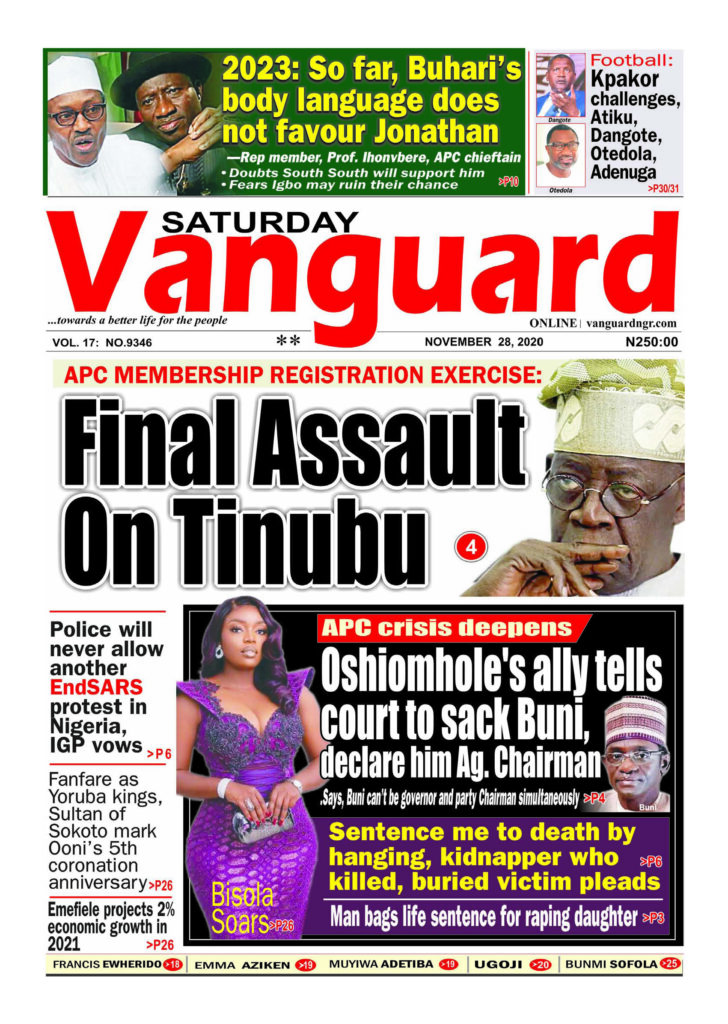 2023: So far, Buhari's body language does not favour Jonathan

—Rep member, Prof. Ihonvbere, APC chieftain

• Doubts South South will support him
• Fears Igbo may ruin their chance >P10

Dangote

Otedola

Football: Kpakor challenges, Atiku, Dangote, Otedola, Adenuga >P30/31

SATURDAY Vanguard

...towards a better life for the people

ONLINE | vanguardngr.com

VOL. 17: NO.9346 ** NOVEMBER 28, 2020 N250:00

APC MEMBERSHIP REGISTRATION EXERCISE:

Final Assault On Tinubu 4

Police will never allow another EndSARS protest in Nigeria, IGP vows >P6

Fanfare as Yoruba kings, Sultan of Sokoto mark Ooni's 5th coronation anniversary >P26

Emefiele projects 2% economic growth in 2021 >P26

Bisola Soars >P26

APC crisis deepens

Oshiomhole's ally tells court to sack Buni, declare him Ag. Chairman

.Says, Buni can't be governor and party Chairman simultaneously >P4

Buni

Sentence me to death by hanging, kidnapper who killed, buried victim pleads >P6

Man bags life sentence for raping daughter >P3

FRANCIS EWHERIDO >18 EMMA AZIKEN >19 MUYIWA ADETIBA >19 UGOJI >20 BUNMI SOFOLA >25